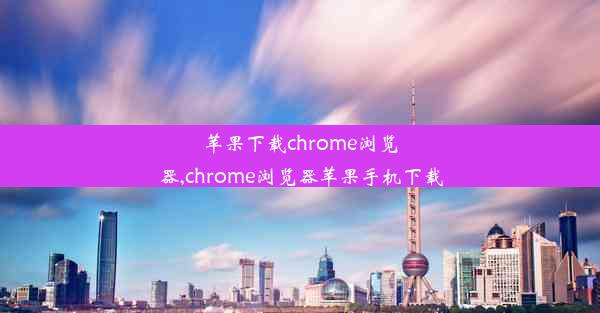 苹果下载chrome浏览器,chrome浏览器苹果手机下载